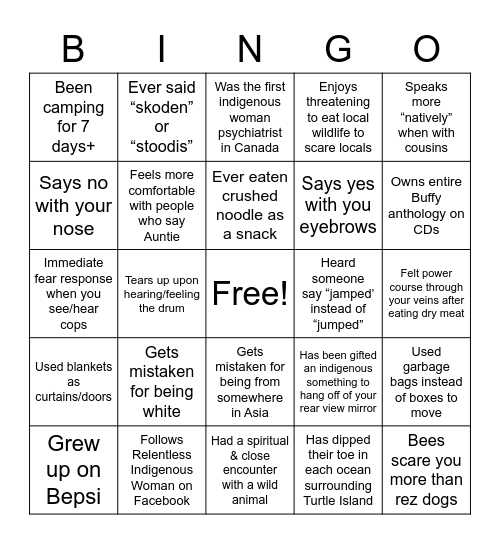 | B | I | N | G | O |
|---|---|---|---|---|
| Been camping for 7 days+ | Ever said “skoden” or “stoodis” | Was the first indigenous woman psychiatrist in Canada | Enjoys threatening to eat local wildlife to scare locals | Speaks more “natively” when with cousins |
| Says no with your nose | Feels more comfortable with people who say Auntie | Ever eaten crushed noodle as a snack | Says yes with you eyebrows | Owns entire Buffy anthology on CDs |
| Immediate fear response when you see/hear cops | Tears up upon hearing/feeling the drum | Free! | Heard someone say “jamped’ instead of “jumped” | Felt power course through your veins after eating dry meat |
| Used blankets as curtains/doors | Gets mistaken for being white | Gets mistaken for being from somewhere in Asia | Has been gifted an indigenous something to hang off of your rear view mirror | Used garbage bags instead of boxes to move |
| Grew up on Bepsi | Follows Relentless Indigenous Woman on Facebook | Had a spiritual & close encounter with a wild animal | Has dipped their toe in each ocean surrounding Turtle Island | Bees scare you more than rez dogs |